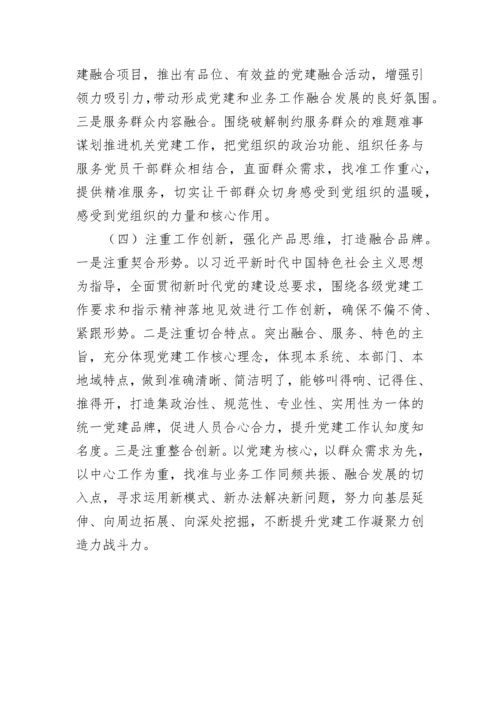 建融合项目，推出有品位、有效益的党建融合活动，增强引领力吸引力，带动形成党建和业务工作融合发展的良好氛围。三是服务群众内容融合。围绕破解制约服务群众的难题难事谋划推进机关党建工作，把党组织的政治功能、组织任务与服务党员干部群众相结合，直面群众需求，找准工作重心，提供精准服务，切实让干部群众切身感受到党组织的温暖，感受到党组织的力量和核心作用。

（四）注重工作创新，强化产品思维，打造融合品牌。一是注重契合形势。以习近平新时代中国特色社会主义思想为指导，全面贯彻新时代党的建设总要求，围绕各级党建工作要求和指示精神落地见效进行工作创新，确保不偏不倚、紧跟形势。二是注重切合特点。突出融合、服务、特色的主旨，充分体现党建工作核心理念，体现本系统、本部门、本地域特点，做到准确清晰、简洁明了，能够叫得响、记得住、推得开，打造集政治性、规范性、专业性、实用性为一体的统一党建品牌，促进人员合心合力，提升党建工作认知度知名度。三是注重整合创新。以党建为核心，以群众需求为先，以中心工作为重，找准与业务工作同频共振、融合发展的切入点，寻求运用新模式、新办法解决新问题，努力向基层延伸、向周边拓展、向深处挖掘，不断提升党建工作凝聚力创造力战斗力。